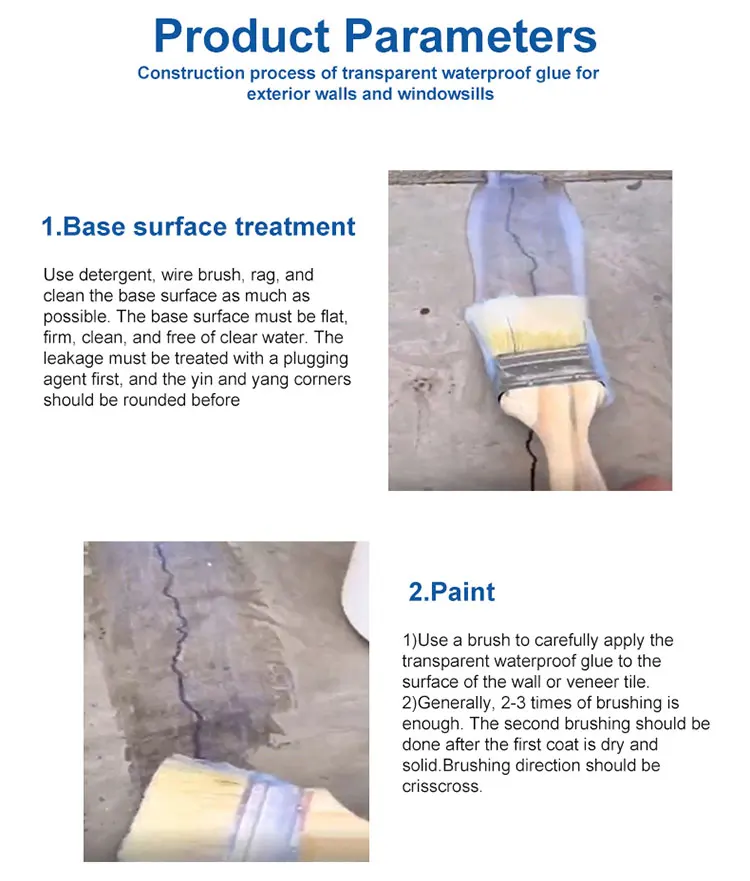 Product Parameters

Construction process of transparent waterproof glue for exterior walls and windowsills

1.Base surface treatment

Use detergent, wire brush, rag, and clean the base surface as much as possible. The base surface must be flat, firm, clean, and free of clear water. The leakage must be treated with a plugging agent first, and the yin and yang corners should be rounded before

2.Paint

1)Use a brush to carefully apply the transparent waterproof glue to the surface of the wall or veneer tile.
2)Generally, 2-3 times of brushing is enough. The second brushing should be done after the first coat is dry and solid.Brushing direction should be crisscross.